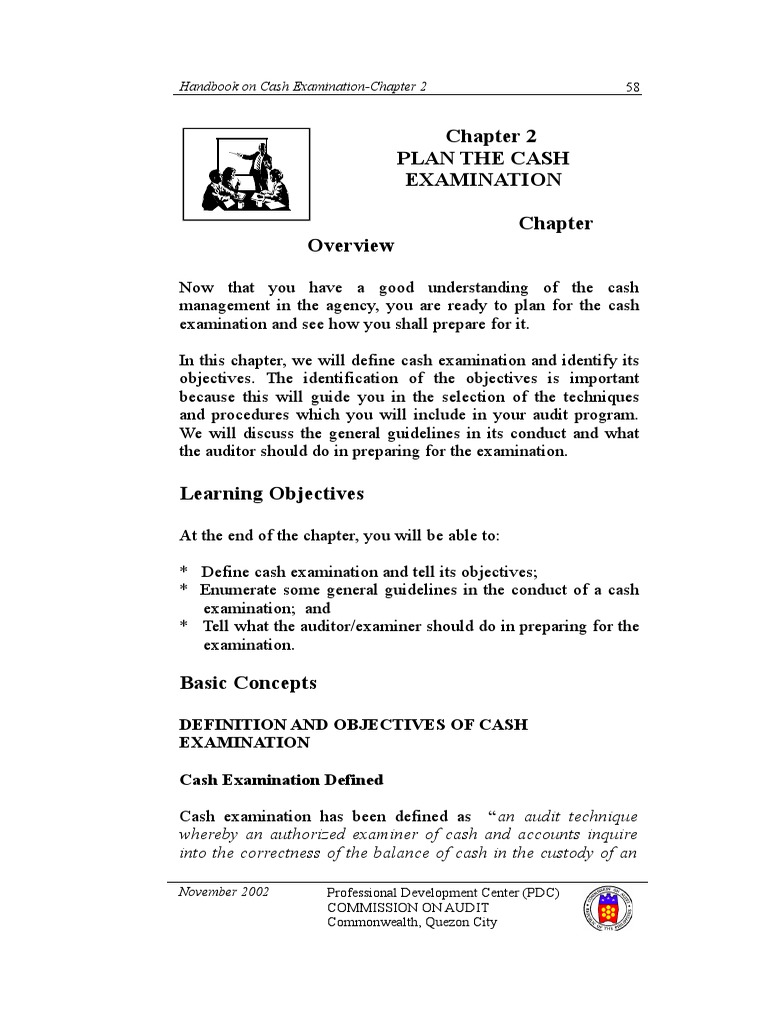 Handbook on Cash Examination-Chapter 2 58

Chapter 2
PLAN THE CASH EXAMINATION

Chapter Overview

Now that you have a good understanding of the cash management in the agency, you are ready to plan for the cash examination and see how you shall prepare for it.

In this chapter, we will define cash examination and identify its objectives. The identification of the objectives is important because this will guide you in the selection of the techniques and procedures which you will include in your audit program. We will discuss the general guidelines in its conduct and what the auditor should do in preparing for the examination.

Learning Objectives

At the end of the chapter, you will be able to:

* Define cash examination and tell its objectives;
* Enumerate some general guidelines in the conduct of a cash examination; and
* Tell what the auditor/examiner should do in preparing for the examination.

Basic Concepts

DEFINITION AND OBJECTIVES OF CASH EXAMINATION

Cash Examination Defined

Cash examination has been defined as "an audit technique whereby an authorized examiner of cash and accounts inquire into the correctness of the balance of cash in the custody of an

November 2002 Professional Development Center (PDC)
COMMISSION ON AUDIT
Commonwealth, Quezon City